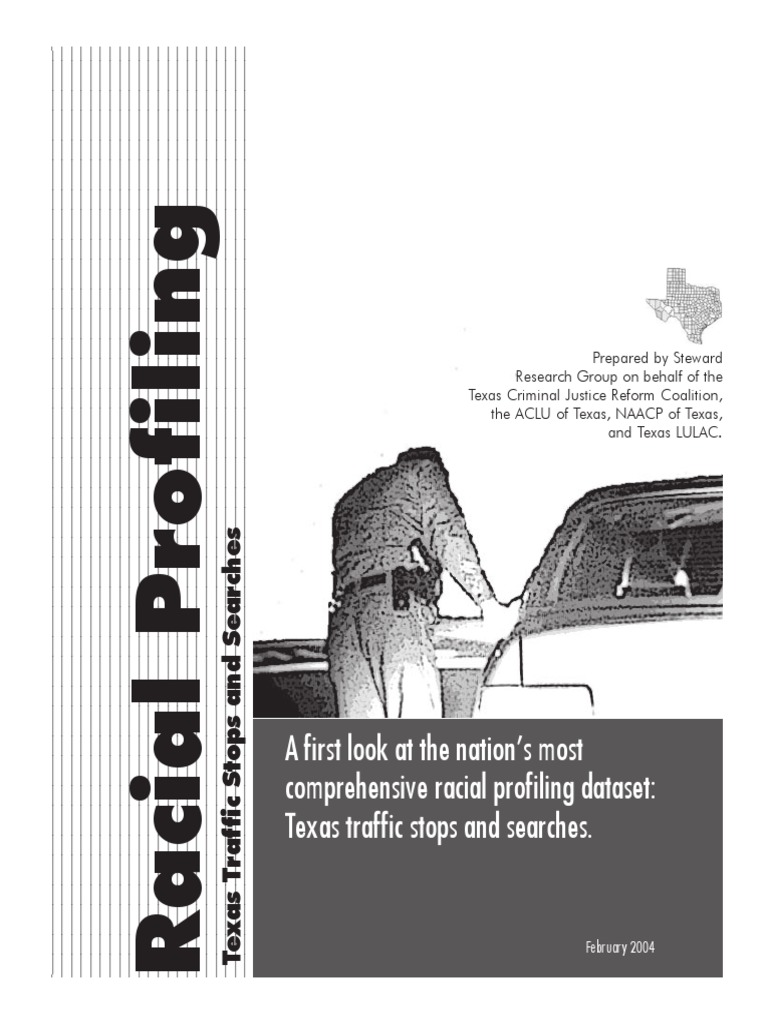 Racial Profiling

Texas Traffic Stops and Searches

Prepared by Steward Research Group on behalf of the Texas Criminal Justice Reform Coalition, the ACLU of Texas, NAACP of Texas, and Texas LULAC.

A first look at the nation's most comprehensive racial profiling dataset: Texas traffic stops and searches.

February 2004